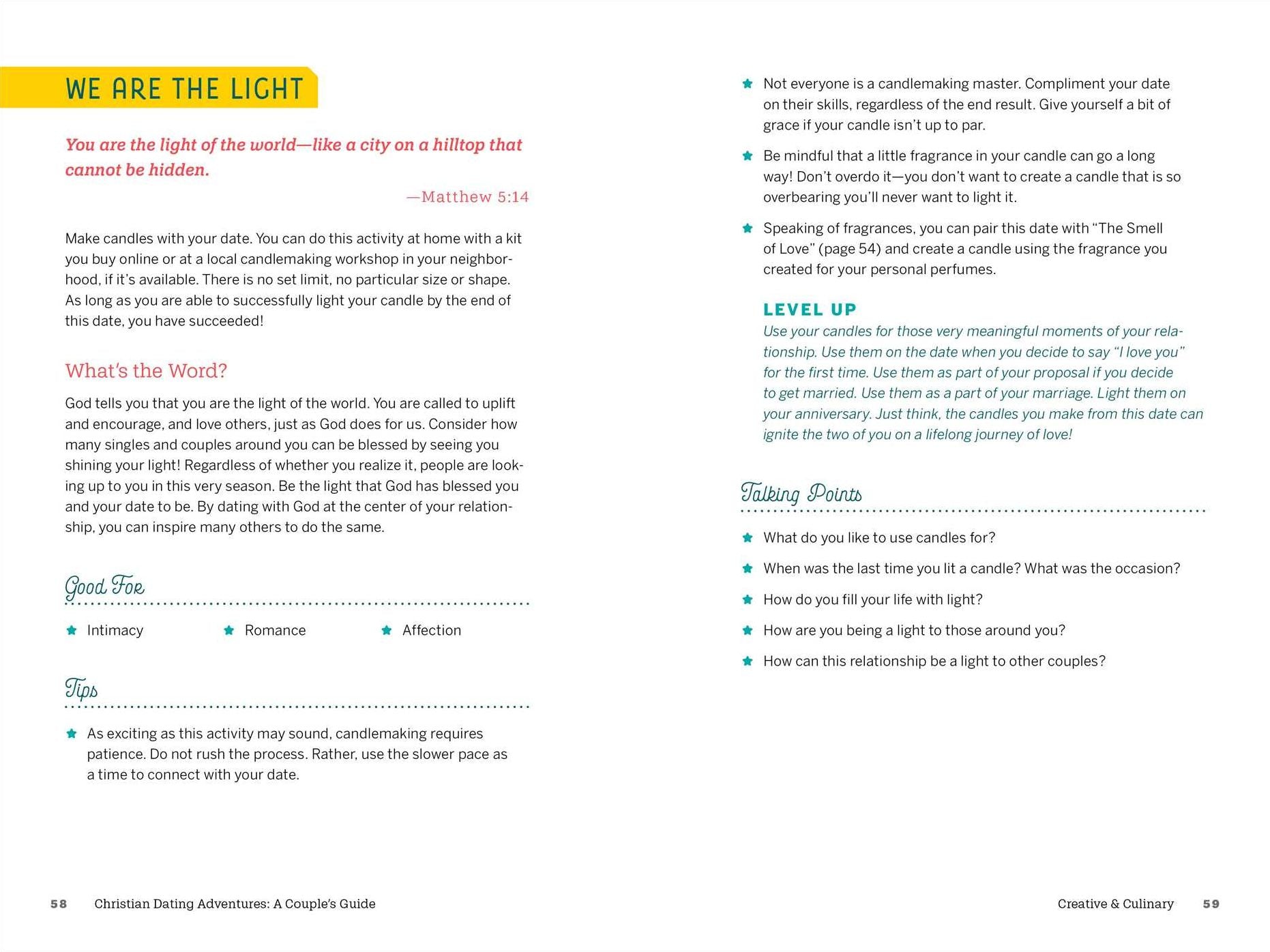 WE ARE THE LIGHT

You are the light of the world—like a city on a hilltop that cannot be hidden.

—Matthew 5:14

Make candles with your date. You can do this activity at home with a kit you buy online or at a local candlemaking workshop in your neighborhood, if it's available. There is no set limit, no particular size or shape. As long as you are able to successfully light your candle by the end of this date, you have succeeded!

What's the Word?

God tells you that you are the light of the world. You are called to uplift and encourage, and love others, just as God does for us. Consider how many singles and couples around you can be blessed by seeing you shining your light! Regardless of whether you realize it, people are looking up to you in this very season. Be the light that God has blessed you and your date to be. By dating with God at the center of your relationship, you can inspire many others to do the same.

Good For

Intimacy
Romance
Affection

Tips

As exciting as this activity may sound, candlemaking requires patience. Do not rush the process. Rather, use the slower pace as a time to connect with your date.

Not everyone is a candlemaking master. Compliment your date on their skills, regardless of the end result. Give yourself a bit of grace if your candle isn't up to par.

Be mindful that a little fragrance in your candle can go a long way! Don't overdo it—you don't want to create a candle that is so overbearing you'll never want to light it.

Speaking of fragrances, you can pair this date with "The Smell of Love" (page 54) and create a candle using the fragrance you created for your personal perfumes.

LEVEL UP
Use your candles for those very meaningful moments of your relationship. Use them on the date when you decide to say "I love you" for the first time. Use them as part of your proposal if you decide to get married. Use them as a part of your marriage. Light them on your anniversary. Just think, the candles you make from this date can ignite the two of you on a lifelong journey of love!

Talking Points

What do you like to use candles for?

When was the last time you lit a candle? What was the occasion?

How do you fill your life with light?

How are you being a light to those around you?

How can this relationship be a light to other couples?

58 Christian Dating Adventures: A Couple's Guide

Creative & Culinary 59